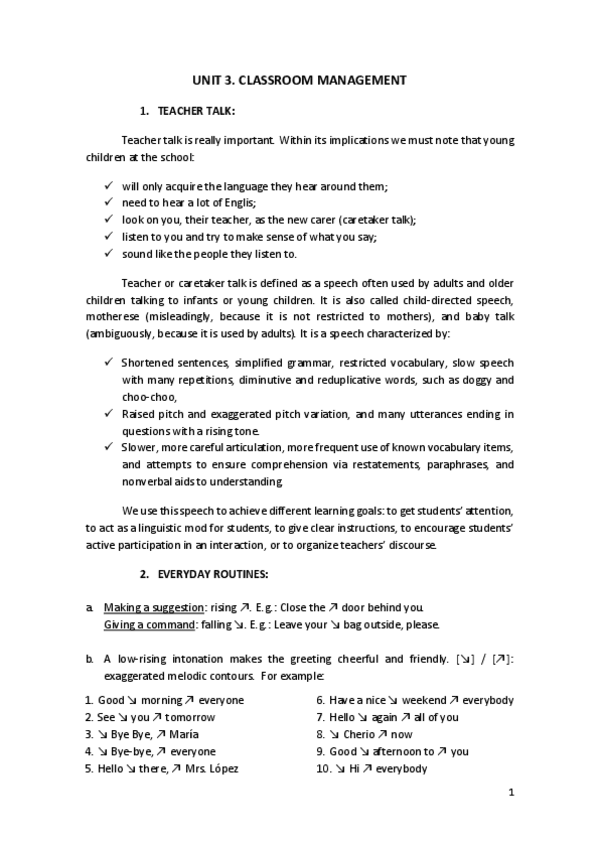 UNIT 3. CLASSROOM MANAGEMENT

1. TEACHER TALK:

Teacher talk is really important. Within its implications we must note that young children at the school:

✓ will only acquire the language they hear around them;
✓ need to hear a lot of Englis;
✓ look on you, their teacher, as the new carer (caretaker talk);
✓ listen to you and try to make sense of what you say;
✓ sound like the people they listen to.

Teacher or caretaker talk is defined as a speech often used by adults and older children talking to infants or young children. It is also called child-directed speech, motherese (misleadingly, because it is not restricted to mothers), and baby talk (ambiguously, because it is used by adults). It is a speech characterized by:

✓ Shortened sentences, simplified grammar, restricted vocabulary, slow speech with many repetitions, diminutive and reduplicative words, such as doggy and choo-choo,
✓ Raised pitch and exaggerated pitch variation, and many utterances ending in questions with a rising tone.
✓ Slower, more careful articulation, more frequent use of known vocabulary items, and attempts to ensure comprehension via restatements, paraphrases, and nonverbal aids to understanding.

We use this speech to achieve different learning goals: to get students' attention, to act as a linguistic mod for students, to give clear instructions, to encourage students' active participation in an interaction, or to organize teachers' discourse.

2. EVERYDAY ROUTINES:

a. Making a suggestion: rising ↗. E.g.: Close the ↗ door behind you.
Giving a command: falling ↘. E.g.: Leave your ↘ bag outside, please.

b. A low-rising intonation makes the greeting cheerful and friendly. [↘] / [↗]: exaggerated melodic contours. For example:

1. Good ↘ morning ↗ everyone
2. See ↘ you ↗ tomorrow
3. ↘ Bye Bye, ↗ María
4. ↘ Bye-bye, ↗ everyone
5. Hello ↘ there, ↗ Mrs. López

6. Have a nice ↘ weekend ↗ everybody
7. Hello ↘ again ↗ all of you
8. ↘ Cherio ↗ now
9. Good ↘ afternoon to ↗ you
10. ↘ Hi ↗ everybody

1